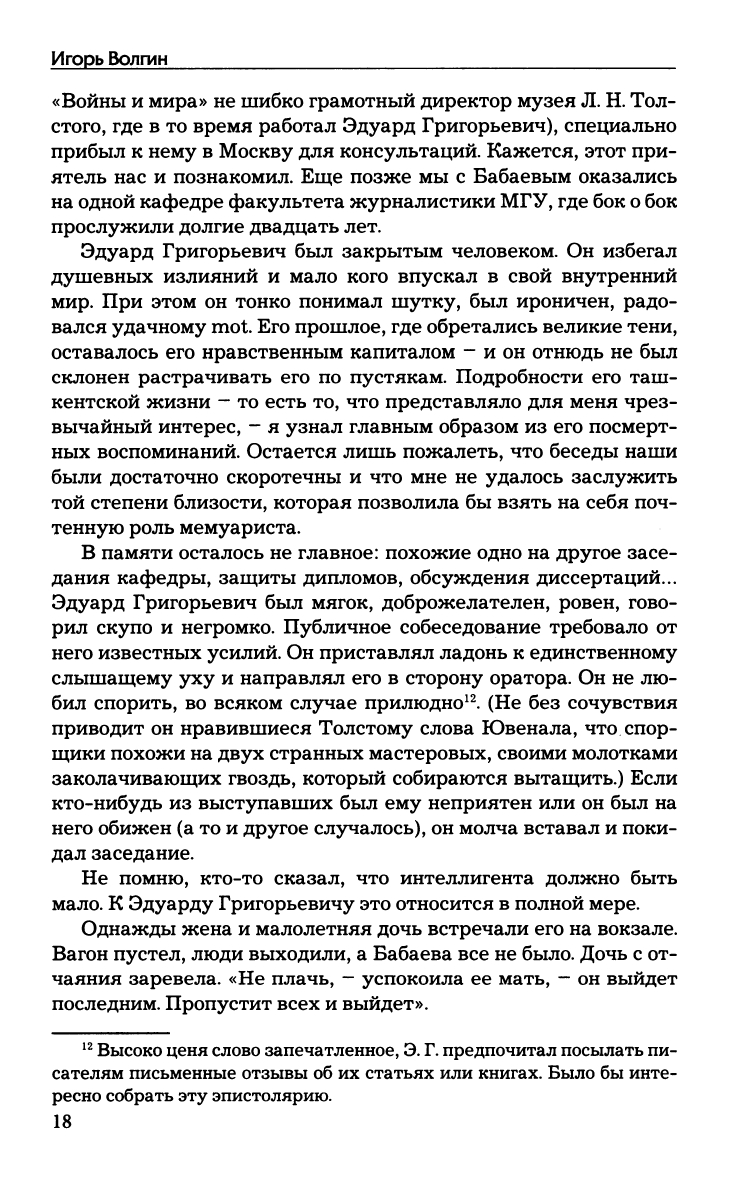 Игорь Волгин

«Войны и мира» не шибко грамотный директор музея Л. Н. Толстого, где в то время работал Эдуард Григорьевич), специально прибыл к нему в Москву для консультаций. Кажется, этот приятель нас и познакомил. Еще позже мы с Бабаевым оказались на одной кафедре факультета журналистики МГУ, где бок о бок прослужили долгие двадцать лет.

Эдуард Григорьевич был закрытым человеком. Он избегал душевных излияний и мало кого впускал в свой внутренний мир. При этом он тонко понимал шутку, был ироничен, радовался удачному mot. Его прошлое, где обретались великие тени, оставалось его нравственным капиталом – и он отнюдь не был склонен растрачивать его по пустякам. Подробности его ташкентской жизни – то есть то, что представляло для меня чрезвычайный интерес, – я узнал главным образом из его посмертных воспоминаний. Остается лишь пожалеть, что беседы наши были достаточно скоротечны и что мне не удалось заслужить той степени близости, которая позволила бы взять на себя почтенную роль мемуариста.

В памяти осталось не главное: похожие одно на другое заседания кафедры, защиты дипломов, обсуждения диссертаций... Эдуард Григорьевич был мягок, доброжелателен, ровен, говорил скупо и негромко. Публичное собеседование требовало от него известных усилий. Он приставлял ладонь к единственному слышащему уху и направлял его в сторону оратора. Он не любил спорить, во всяком случае прилюдно$^{12}$. (Не без сочувствия приводит он нравившиеся Толстому слова Ювенала, что спорщики похожи на двух странных мастеровых, своими молотками заколачивающих гвоздь, который собираются вытащить.) Если кто-нибудь из выступавших был ему неприятен или он был на него обижен (а то и другое случалось), он молча вставал и покидал заседание.

Не помню, кто-то сказал, что интеллигента должно быть мало. К Эдуарду Григорьевичу это относится в полной мере.

Однажды жена и малолетняя дочь встречали его на вокзале. Вагон пустел, люди выходили, а Бабаева все не было. Дочь с отчаяния заревела. «Не плачь, – успокоила ее мать, – он выйдет последним. Пропустит всех и выйдет».

$^{12}$ Высоко ценя слово запечатленное, Э. Г. предпочитал посылать писателям письменные отзывы об их статьях или книгах. Было бы интересно собрать эту эпистолярию.

18